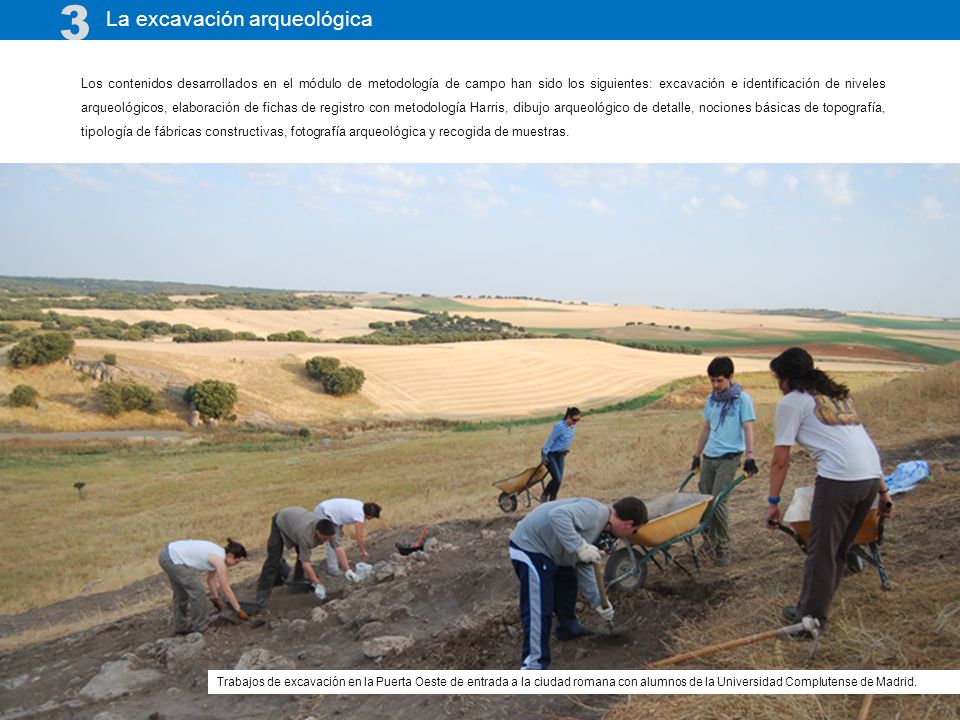 3 La excavación arqueológica

Los contenidos desarrollados en el módulo de metodología de campo han sido los siguientes: excavación e identificación de niveles arqueológicos, elaboración de fichas de registro con metodología Harris, dibujo arqueológico de detalle, nociones básicas de topografía, tipología de fábricas constructivas, fotografía arqueológica y recogida de muestras.

Trabajos de excavación en la Puerta Oeste de entrada a la ciudad romana con alumnos de la Universidad Complutense de Madrid.